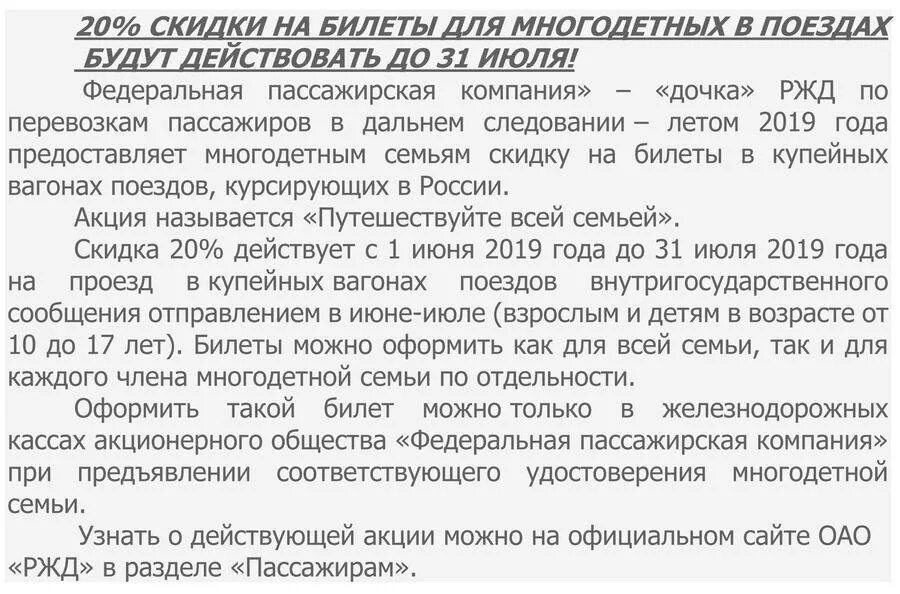 20% СКИДКИ НА БИЛЕТЫ ДЛЯ МНОГОДЕТНЫХ В ПОЕЗДАХ БУДУТ ДЕЙСТВОВАТЬ ДО 31 ИЮЛЯ!

Федеральная пассажирская компания» – «дочка» РЖД по перевозкам пассажиров в дальнем следовании – летом 2019 года предоставляет многодетным семьям скидку на билеты в купейных вагонах поездов, курсирующих в России.

Акция называется «Путешествуйте всей семьей».

Скидка 20% действует с 1 июня 2019 года до 31 июля 2019 года на проезд в купейных вагонах поездов внутригосударственного сообщения отправлением в июне-июле (взрослым и детям в возрасте от 10 до 17 лет). Билеты можно оформить как для всей семьи, так и для каждого члена многодетной семьи по отдельности.

Оформить такой билет можно только в железнодорожных кассах акционерного общества «Федеральная пассажирская компания» при предъявлении соответствующего удостоверения многодетной семьи.

Узнать о действующей акции можно на официальном сайте ОАО «РЖД» в разделе «Пассажирам».